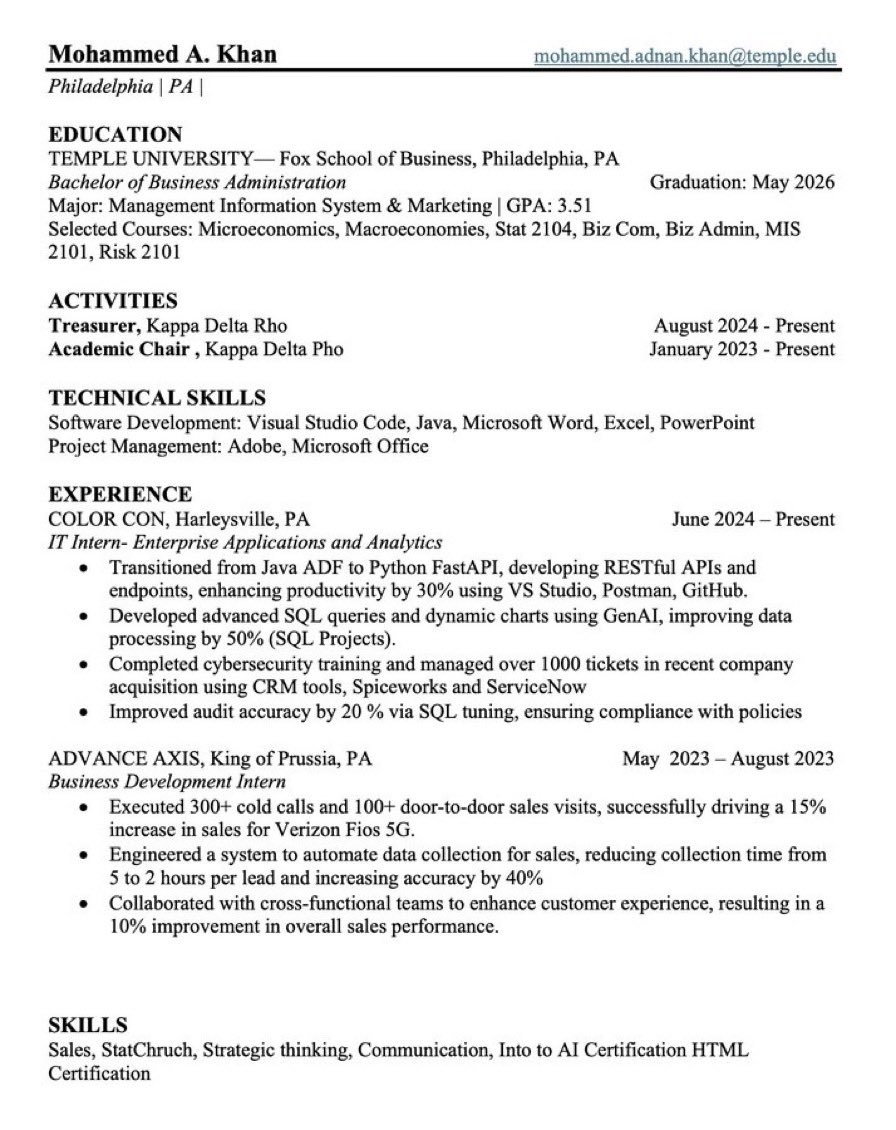 Mohammed A. Khan mohammed.adnan.khan@temple.edu
Philadelphia | PA |

EDUCATION
TEMPLE UNIVERSITY— Fox School of Business, Philadelphia, PA
Bachelor of Business Administration Graduation: May 2026
Major: Management Information System & Marketing | GPA: 3.51
Selected Courses: Microeconomics, Macroeconomies, Stat 2104, Biz Com, Biz Admin, MIS 2101, Risk 2101

ACTIVITIES
Treasurer, Kappa Delta Rho August 2024 - Present
Academic Chair , Kappa Delta Pho January 2023 - Present

TECHNICAL SKILLS
Software Development: Visual Studio Code, Java, Microsoft Word, Excel, PowerPoint
Project Management: Adobe, Microsoft Office

EXPERIENCE
COLOR CON, Harleysville, PA June 2024 – Present
IT Intern- Enterprise Applications and Analytics
• Transitioned from Java ADF to Python FastAPI, developing RESTful APIs and endpoints, enhancing productivity by 30% using VS Studio, Postman, GitHub.
• Developed advanced SQL queries and dynamic charts using GenAI, improving data processing by 50% (SQL Projects).
• Completed cybersecurity training and managed over 1000 tickets in recent company acquisition using CRM tools, Spiceworks and ServiceNow
• Improved audit accuracy by 20 % via SQL tuning, ensuring compliance with policies

ADVANCE AXIS, King of Prussia, PA May 2023 – August 2023
Business Development Intern
• Executed 300+ cold calls and 100+ door-to-door sales visits, successfully driving a 15% increase in sales for Verizon Fios 5G.
• Engineered a system to automate data collection for sales, reducing collection time from 5 to 2 hours per lead and increasing accuracy by 40%
• Collaborated with cross-functional teams to enhance customer experience, resulting in a 10% improvement in overall sales performance.

SKILLS
Sales, StatChruch, Strategic thinking, Communication, Into to AI Certification HTML Certification